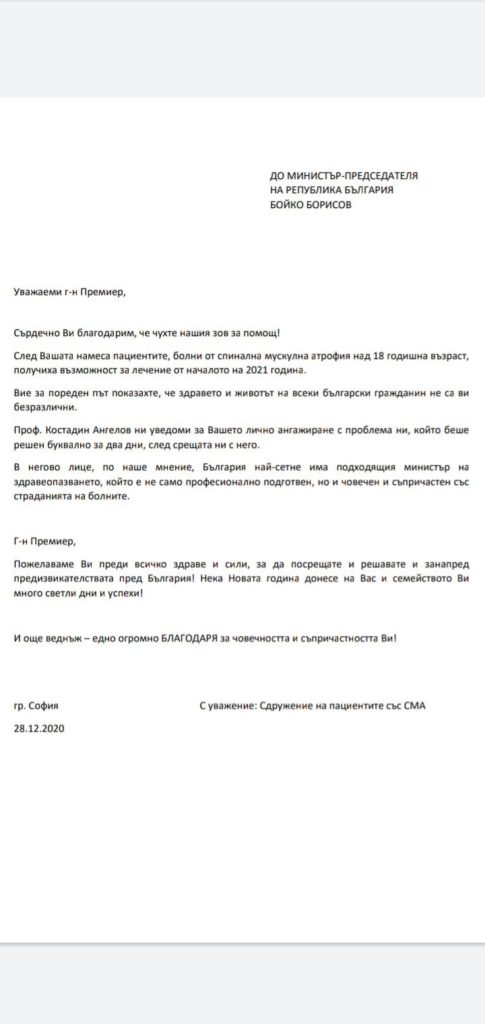 ДО МИНИСТЪР-ПРЕДСЕДАТЕЛЯ
НА РЕПУБЛИКА БЪЛГАРИЯ
БОЙКО БОРИСОВ

Уважаеми г-н Премиер,

Сърдечно Ви благодарим, че чухте нашия зов за помощ!

След Вашата намеса пациентите, болни от спинална мускулна атрофия над 18 годишна възраст, получиха възможност за лечение от началото на 2021 година.

Вие за пореден път показахте, че здравето и животът на всеки български гражданин не са ви безразлични.

Проф. Костадин Ангелов ни уведоми за Вашето лично ангажиране с проблема ни, който беше решен буквално за два дни, след срещата ни с него.

В негово лице, по наше мнение, България най-сетне има подходящия министър на здравеопазването, който е не само професионално подготвен, но и човечен и съпричастен със страданията на болните.

Г-н Премиер,

Пожелаваме Ви преди всичко здраве и сили, за да посрещате и решавате и занапред предизвикателствата пред България! Нека Новата година донесе на Вас и семейството Ви много светли дни и успехи!

И още веднъж – едно огромно БЛАГОДАРЯ за човечността и съпричастността Ви!

гр. София

С уважение: Сдружение на пациентите със СМА

28.12.2020